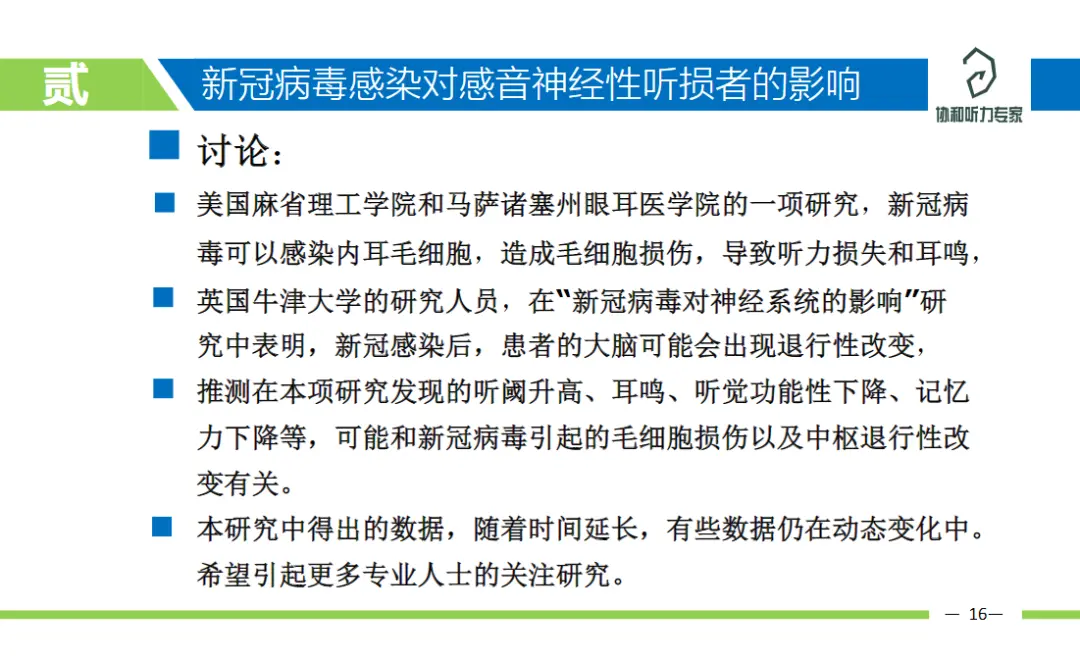 贰 新冠病毒感染对感音神经性听损者的影响

协和听力专家

讨论：

美国麻省理工学院和马萨诸塞州眼耳医学院的一项研究，新冠病毒可以感染内耳毛细胞，造成毛细胞损伤，导致听力损失和耳鸣，

英国牛津大学的研究人员，在“新冠病毒对神经系统的影响”研究中表明，新冠感染后，患者的大脑可能会出现退行性改变，

推测在本项研究发现的听阈升高、耳鸣、听觉功能性下降、记忆力下降等，可能和新冠病毒引起的毛细胞损伤以及中枢退行性改变有关。

本研究中得出的数据，随着时间延长，有些数据仍在动态变化中。希望引起更多专业人士的关注研究。

— 16—